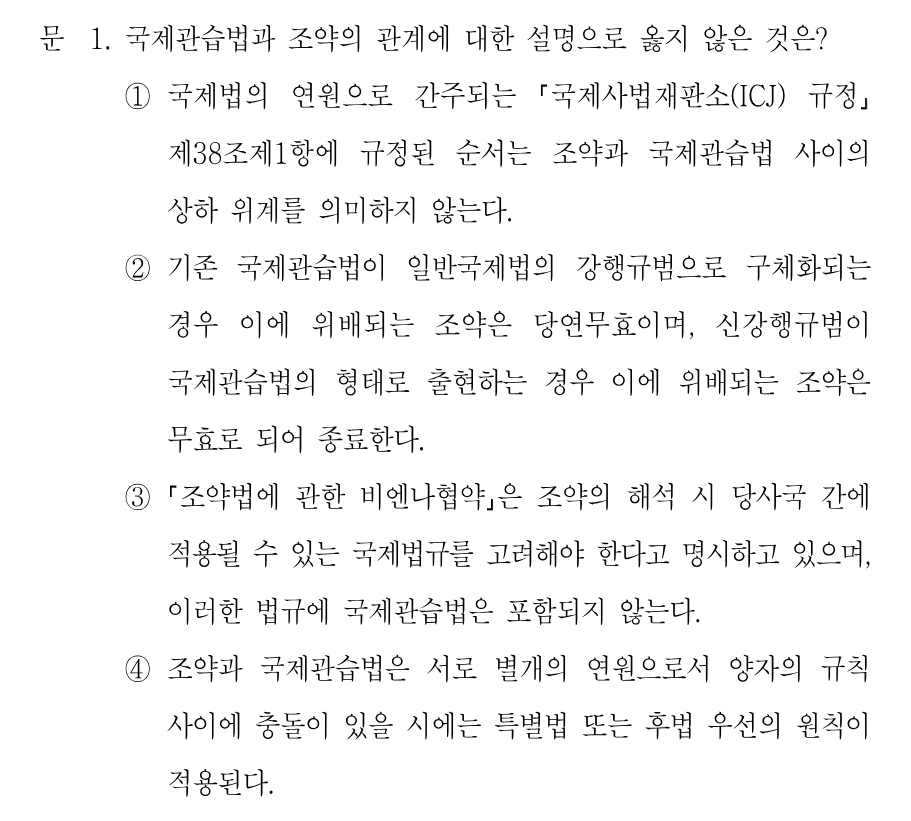 문 1. 국제관습법과 조약의 관계에 대한 설명으로 옳지 않은 것은?

① 국제법의 연원으로 간주되는 「국제사법재판소(ICJ) 규정」 제38조제1항에 규정된 순서는 조약과 국제관습법 사이의 상하 위계를 의미하지 않는다.

② 기존 국제관습법이 일반국제법의 강행규범으로 구체화되는 경우 이에 위배되는 조약은 당연무효이며, 신강행규범이 국제관습법의 형태로 출현하는 경우 이에 위배되는 조약은 무효로 되어 종료한다.

③ 「조약법에 관한 비엔나협약」은 조약의 해석 시 당사국 간에 적용될 수 있는 국제법규를 고려해야 한다고 명시하고 있으며, 이러한 법규에 국제관습법은 포함되지 않는다.

④ 조약과 국제관습법은 서로 별개의 연원으로서 양자의 규칙 사이에 충돌이 있을 시에는 특별법 또는 후법 우선의 원칙이 적용된다.